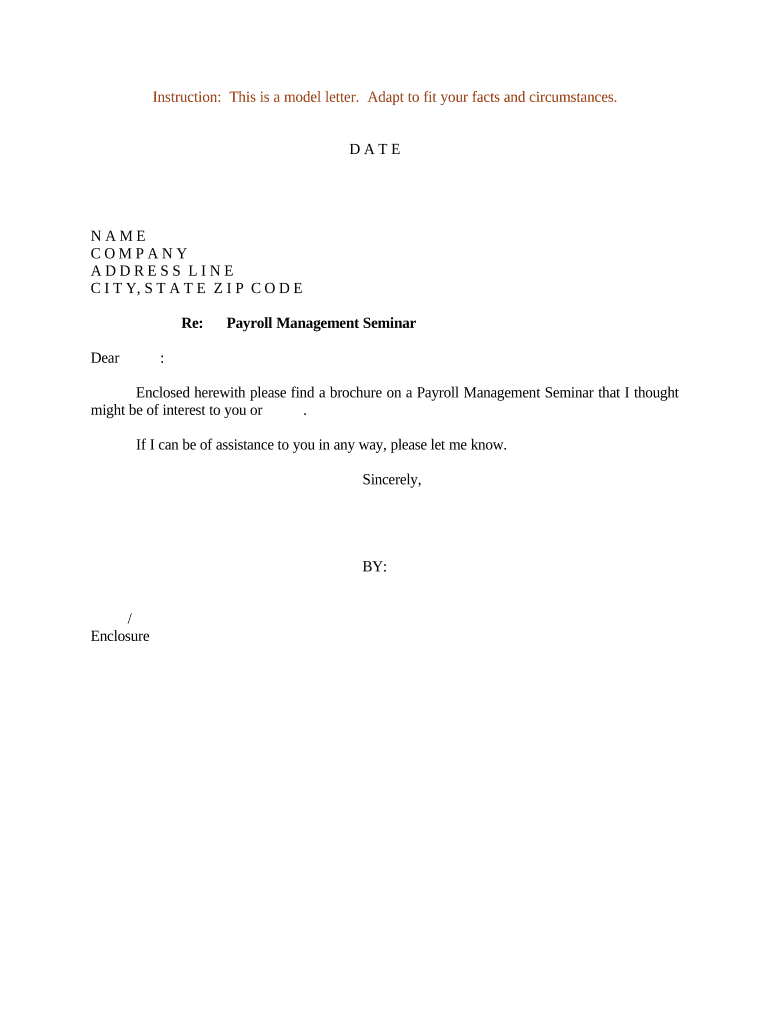 Instruction: This is a model letter. Adapt to fit your facts and circumstances.

D A T E

N A M E
C O M P A N Y
A D D R E S S L I N E
C I T Y, S T A T E Z I P C O D E

Re: Payroll Management Seminar

Dear :

Enclosed herewith please find a brochure on a Payroll Management Seminar that I thought might be of interest to you or .

If I can be of assistance to you in any way, please let me know.

Sincerely,

BY:

/
Enclosure